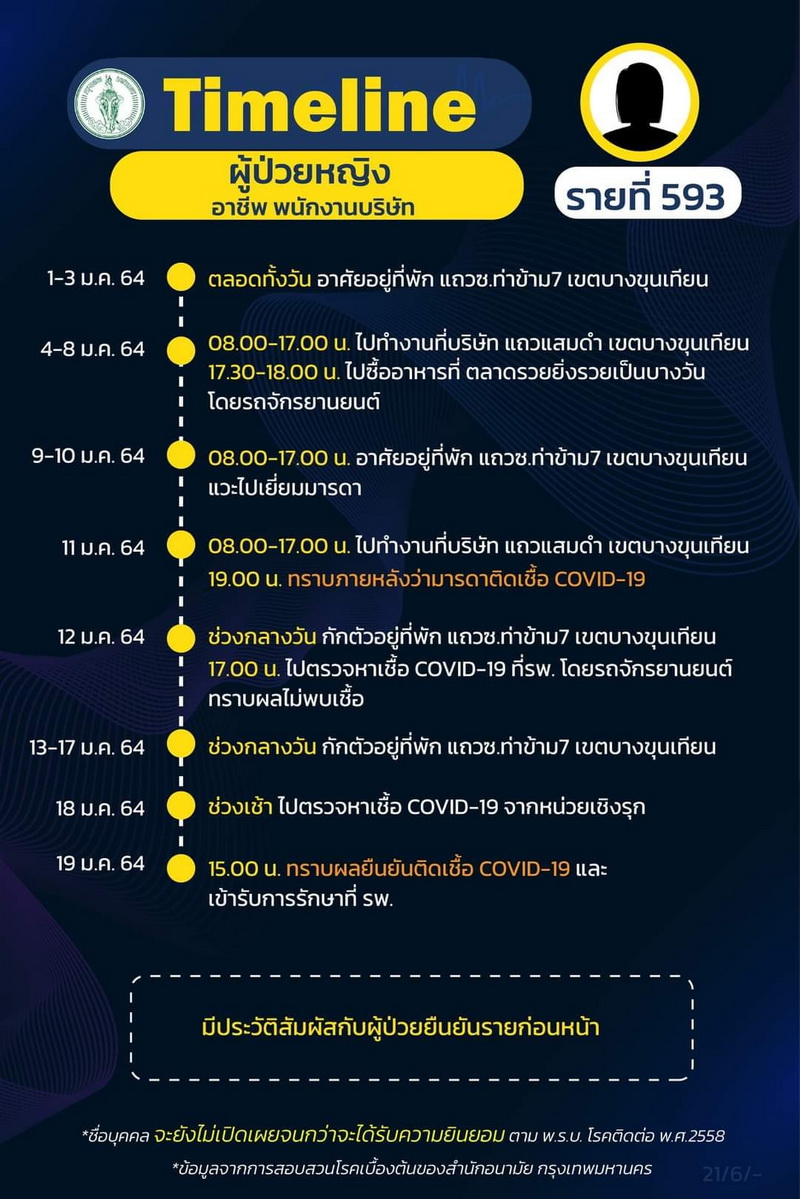 Timeline

ผู้ป่วยหญิง
อาชีพ พนักงานบริษัท

รายที่ 593

1-3 ม.ค. 64 ตลอดทั้งวัน อาศัยอยู่ที่พัก แถวซ.ท่าข้าม7 เขตบางขุนเทียน

4-8 ม.ค. 64 08.00-17.00 น. ไปทำงานที่บริษัท แถวแสมดำ เขตบางขุนเทียน 17.30-18.00 น. ไปซื้ออาหารที่ ตลาดรวยยิ่งรวยเป็นบางวัน โดยรถจักรยานยนต์

9-10 ม.ค. 64 08.00-17.00 น. อาศัยอยู่ที่พัก แถวซ.ท่าข้าม7 เขตบางขุนเทียน แวะไปเยี่ยมมารดา

11 ม.ค. 64 08.00-17.00 น. ไปทำงานที่บริษัท แถวแสมดำ เขตบางขุนเทียน 19.00 น. ทราบภายหลังว่ามารดาติดเชื้อ COVID-19

12 ม.ค. 64 ช่วงกลางวัน กักตัวอยู่ที่พัก แถวซ.ท่าข้าม7 เขตบางขุนเทียน 17.00 น. ไปตรวจหาเชื้อ COVID-19 ที่รพ. โดยรถจักรยานยนต์ ทราบผลไม่พบเชื้อ

13-17 ม.ค. 64 ช่วงกลางวัน กักตัวอยู่ที่พัก แถวซ.ท่าข้าม7 เขตบางขุนเทียน

18 ม.ค. 64 ช่วงเช้า ไปตรวจหาเชื้อ COVID-19 จากหน่วยเชิงรุก

19 ม.ค. 64 15.00 น. ทราบผลยืนยันติดเชื้อ COVID-19 และ เข้ารับการรักษาที่ รพ.

มีประวัติสัมผัสกับผู้ป่วยยืนยันรายก่อนหน้า

*ชื่อบุคคล จะยังไม่เปิดเผยจนกว่าจะได้รับความยินยอม ตาม พ.ร.บ. โรคติดต่อ พ.ศ.2558
*ข้อมูลจากการสอบสวนโรคเบื้องต้นของสำนักอนามัย กรุงเทพมหานคร

21/6/-